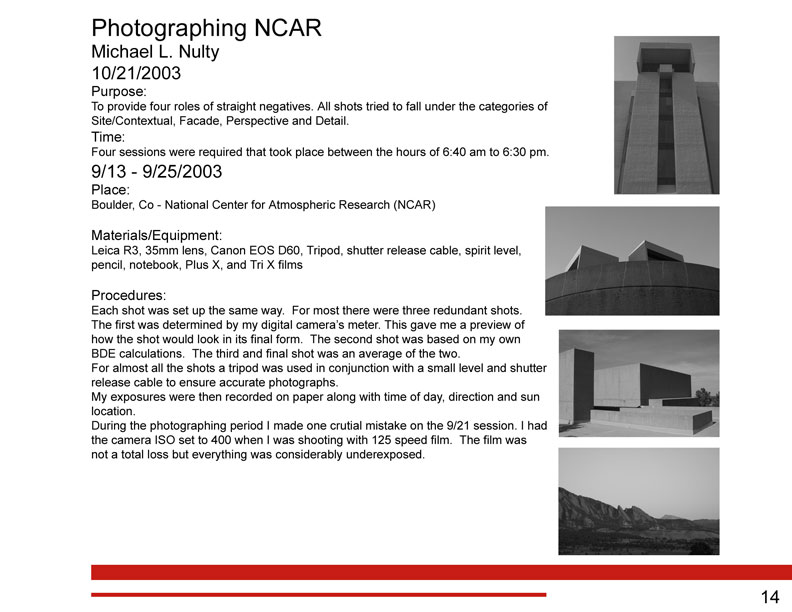 Photographing NCAR
Michael L. Nulty
10/21/2003
Purpose:
To provide four roles of straight negatives. All shots tried to fall under the categories of Site/Contextual, Facade, Perspective and Detail.
Time:
Four sessions were required that took place between the hours of 6:40 am to 6:30 pm.
9/13 - 9/25/2003
Place:
Boulder, Co - National Center for Atmospheric Research (NCAR)

Materials/Equipment:
Leica R3, 35mm lens, Canon EOS D60, Tripod, shutter release cable, spirit level, pencil, notebook, Plus X, and Tri X films

Procedures:
Each shot was set up the same way. For most there were three redundant shots. The first was determined by my digital camera's meter. This gave me a preview of how the shot would look in its final form. The second shot was based on my own BDE calculations. The third and final shot was an average of the two.
For almost all the shots a tripod was used in conjunction with a small level and shutter release cable to ensure accurate photographs.
My exposures were then recorded on paper along with time of day, direction and sun location.
During the photographing period I made one crutial mistake on the 9/21 session. I had the camera ISO set to 400 when I was shooting with 125 speed film. The film was not a total loss but everything was considerably underexposed.

14